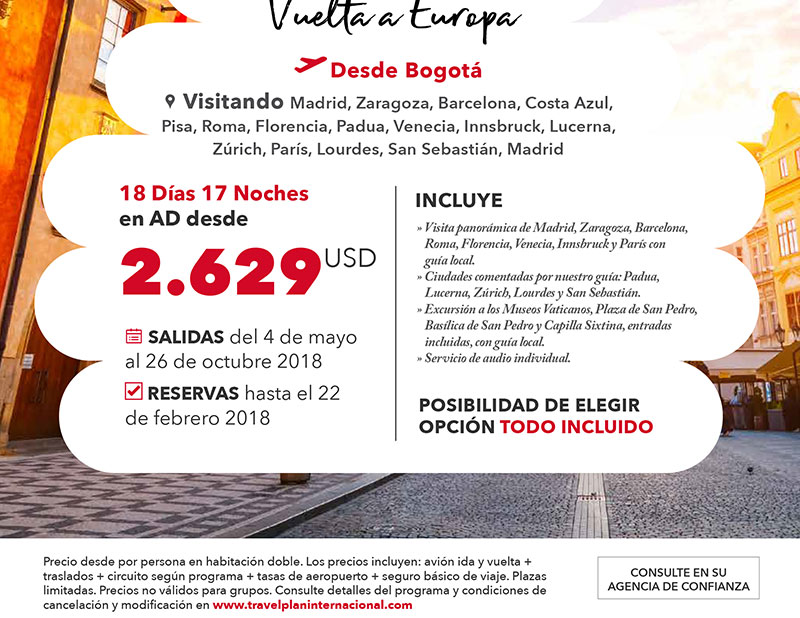 Vuelta a Europa

Desde Bogotá

Visitando Madrid, Zaragoza, Barcelona, Costa Azul, Pisa, Roma, Florencia, Padua, Venecia, Innsbruck, Lucerna, Zúrich, París, Lourdes, San Sebastián, Madrid

18 Días 17 Noches
en AD desde
2.629 USD

SALIDAS del 4 de mayo al 26 de octubre 2018

RESERVAS hasta el 22 de febrero 2018

INCLUYE

» Visita panorámica de Madrid, Zaragoza, Barcelona, Roma, Florencia, Venecia, Innsbruck y París con guía local.
» Ciudades comentadas por nuestro guía: Padua, Lucerna, Zúrich, Lourdes y San Sebastián.
» Excursión a los Museos Vaticanos, Plaza de San Pedro, Basílica de San Pedro y Capilla Sixtina, entradas incluidas, con guía local.
» Servicio de audio individual.

POSIBILIDAD DE ELEGIR OPCIÓN TODO INCLUIDO

Precio desde por persona en habitación doble. Los precios incluyen: avión ida y vuelta + traslados + circuito según programa + tasas de aeropuerto + seguro básico de viaje. Plazas limitadas. Precios no válidos para grupos. Consulte detalles del programa y condiciones de cancelación y modificación en www.travelplaninternacional.com

CONSULTE EN SU AGENCIA DE CONFIANZA